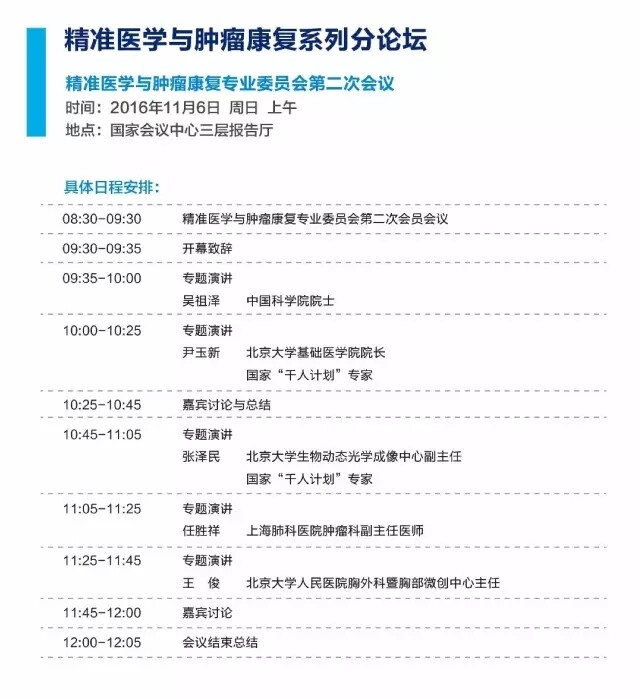 精准医学与肿瘤康复系列分论坛

精准医学与肿瘤康复专业委员会第二次会议
时间：2016年11月6日 周日 上午
地点：国家会议中心三层报告厅

具体日程安排：

| | |
|---|---|
| 08:30-09:30 | 精准医学与肿瘤康复专业委员会第二次会员会议 |
| 09:30-09:35 | 开幕致辞 |
| 09:35-10:00 | 专题演讲<br>吴祖泽 中国科学院院士 |
| 10:00-10:25 | 专题演讲<br>尹玉新 北京大学基础医学院院长<br>国家“千人计划”专家 |
| 10:25-10:45 | 嘉宾讨论与总结 |
| 10:45-11:05 | 专题演讲<br>张泽民 北京大学生物动态光学成像中心副主任<br>国家“千人计划”专家 |
| 11:05-11:25 | 专题演讲<br>任胜祥 上海肺科医院肿瘤科副主任医师 |
| 11:25-11:45 | 专题演讲<br>王 俊 北京大学人民医院胸外科暨胸部微创中心主任 |
| 11:45-12:00 | 嘉宾讨论 |
| 12:00-12:05 | 会议结束总结 |